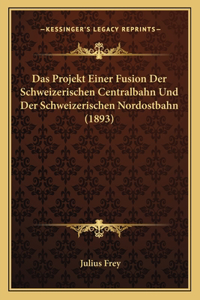 —KESSINGER'S LEGACY REPRINTS—

Das Projekt Einer Fusion Der Schweizerischen Centralbahn Und Der Schweizerischen Nordostbahn (1893)

Julius Frey